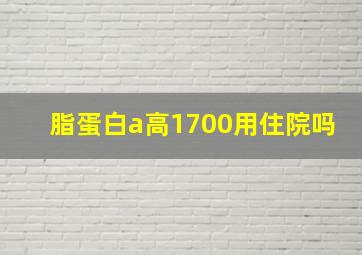 脂蛋白a高1700用住院吗